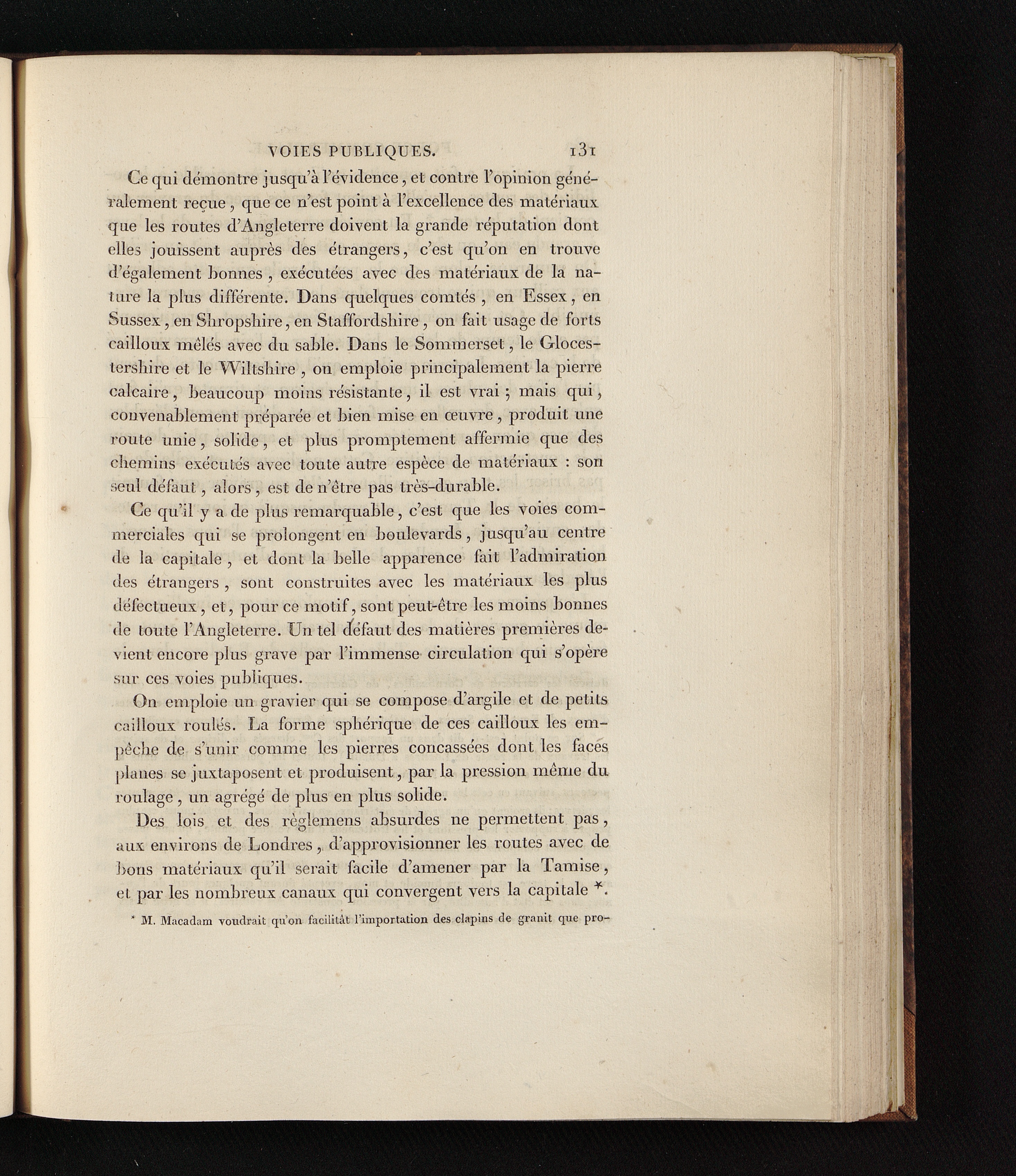 VOIES PUBLIQUES. 131

Ce qui démontre jusqu'à l'évidence, et contre l'opinion généralement reçue, que ce n'est point à l'excellence des matériaux que les routes d'Angleterre doivent la grande réputation dont elles jouissent auprès des étrangers, c'est qu'on en trouve d'également bonnes, exécutées avec des matériaux de la nature la plus différente. Dans quelques comtés, en Essex, en Sussex, en Shropshire, en Staffordshire, on fait usage de forts cailloux mêlés avec du sable. Dans le Sommerset, le Glocestershire et le Wiltshire, on emploie principalement la pierre calcaire, beaucoup moins résistante, il est vrai; mais qui, convenablement préparée et bien mise en œuvre, produit une route unie, solide, et plus promptement affermie que des chemins exécutés avec toute autre espèce de matériaux : son seul défaut, alors, est de n'être pas très-durable.

Ce qu'il y a de plus remarquable, c'est que les voies commerciales qui se prolongent en boulevards, jusqu'au centre de la capitale, et dont la belle apparence fait l'admiration des étrangers, sont construites avec les matériaux les plus défectueux, et, pour ce motif, sont peut-être les moins bonnes de toute l'Angleterre. Un tel défaut des matières premières devient encore plus grave par l'immense circulation qui s'opère sur ces voies publiques.

On emploie un gravier qui se compose d'argile et de petits cailloux roulés. La forme sphérique de ces cailloux les empêche de s'unir comme les pierres concassées dont les faces planes se juxtaposent et produisent, par la pression même du roulage, un agrégé de plus en plus solide.

Des lois et des règlemens absurdes ne permettent pas, aux environs de Londres, d'approvisionner les routes avec de bons matériaux qu'il serait facile d'amener par la Tamise, et par les nombreux canaux qui convergent vers la capitale *.

* M. Macadam voudrait qu'on facilitât l'importation des clapins de granit que pro-